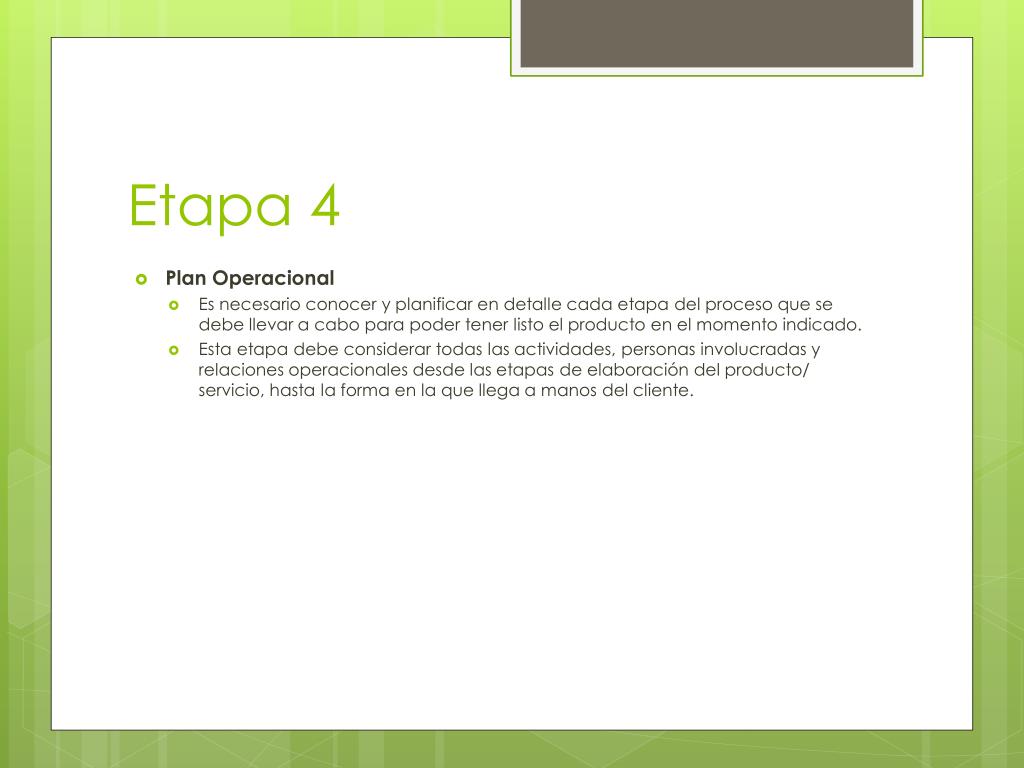 Etapa 4

Plan Operacional

Es necesario conocer y planificar en detalle cada etapa del proceso que se debe llevar a cabo para poder tener listo el producto en el momento indicado.

Esta etapa debe considerar todas las actividades, personas involucradas y relaciones operacionales desde las etapas de elaboración del producto/ servicio, hasta la forma en la que llega a manos del cliente.